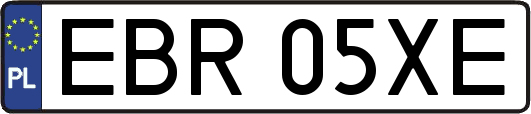 PL
EBR 05XE